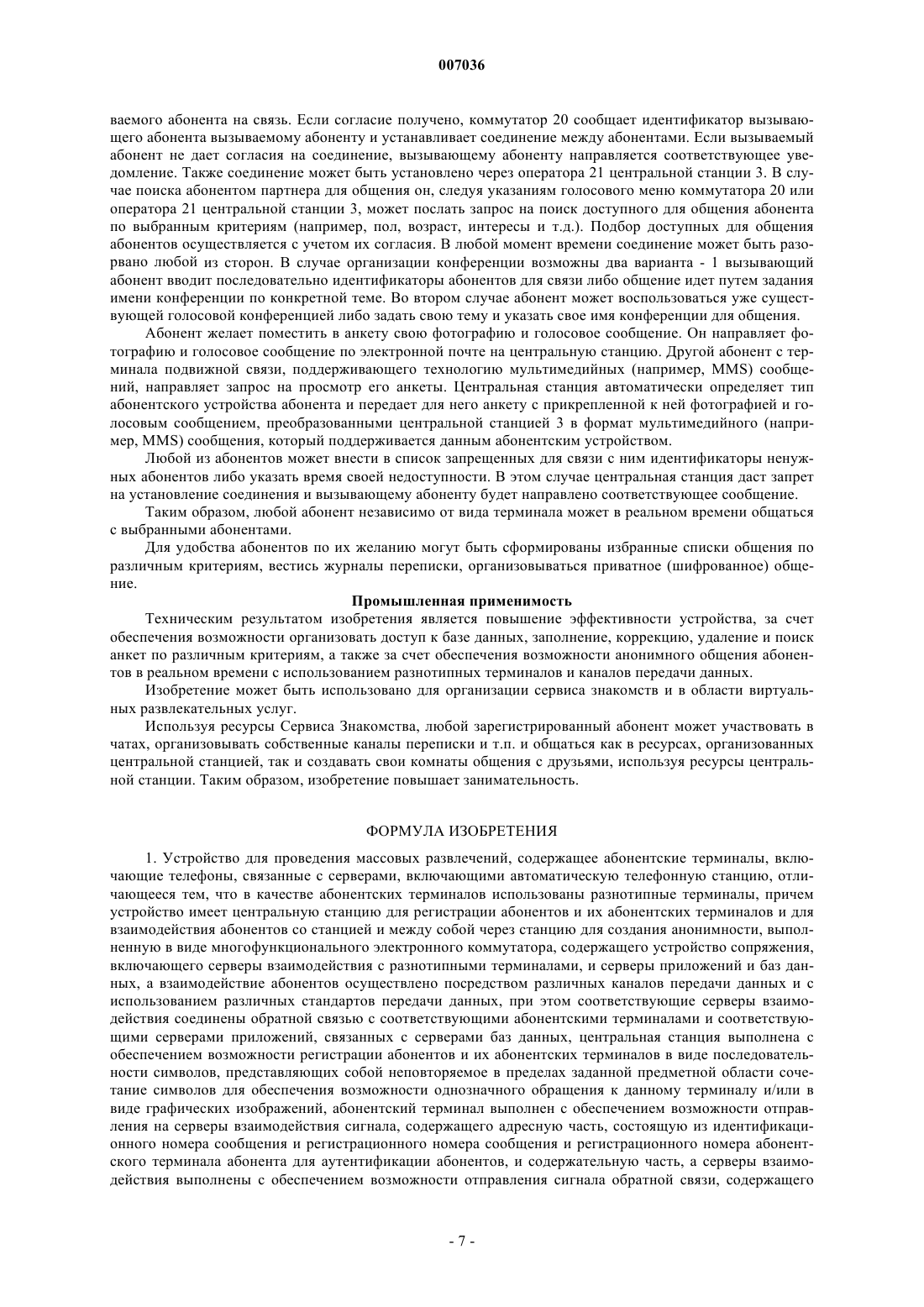 007036

ваемого абонента на связь. Если согласие получено, коммутатор 20 сообщает идентификатор вызывающего абонента вызываемому абоненту и устанавливает соединение между абонентами. Если вызываемый абонент не дает согласия на соединение, вызывающему абоненту направляется соответствующее уведомление. Также соединение может быть установлено через оператора 21 центральной станции 3. В случае поиска абонентом партнера для общения он, следуя указаниям голосового меню коммутатора 20 или оператора 21 центральной станции 3, может послать запрос на поиск доступного для общения абонента по выбранным критериям (например, пол, возраст, интересы и т.д.). Подбор доступных для общения абонентов осуществляется с учетом их согласия. В любой момент времени соединение может быть разорвано любой из сторон. В случае организации конференции возможны два варианта - 1 вызывающий абонент вводит последовательно идентификаторы абонентов для связи либо общение идет путем задания имени конференции по конкретной теме. Во втором случае абонент может воспользоваться уже существующей голосовой конференцией либо задать свою тему и указать свое имя конференции для общения.

Абонент желает поместить в анкету свою фотографию и голосовое сообщение. Он направляет фотографию и голосовое сообщение по электронной почте на центральную станцию. Другой абонент с терминала подвижной связи, поддерживающего технологию мультимедийных (например, MMS) сообщений, направляет запрос на просмотр его анкеты. Центральная станция автоматически определяет тип абонентского устройства абонента и передает для него анкету с прикрепленной к ней фотографией и голосовым сообщением, преобразованными центральной станцией 3 в формат мультимедийного (например, MMS) сообщения, который поддерживается данным абонентским устройством.

Любой из абонентов может внести в список запрещенных для связи с ним идентификаторы ненужных абонентов либо указать время своей недоступности. В этом случае центральная станция даст запрет на установление соединения и вызывающему абоненту будет направлено соответствующее сообщение.

Таким образом, любой абонент независимо от вида терминала может в реальном времени общаться с выбранными абонентами.

Для удобства абонентов по их желанию могут быть сформированы избранные списки общения по различным критериям, вестись журналы переписки, организовываться приватное (шифрованное) общение.

Промышленная применимость

Техническим результатом изобретения является повышение эффективности устройства, за счет обеспечения возможности организовать доступ к базе данных, заполнение, коррекцию, удаление и поиск анкет по различным критериям, а также за счет обеспечения возможности анонимного общения абонентов в реальном времени с использованием разнотипных терминалов и каналов передачи данных.

Изобретение может быть использовано для организации сервиса знакомств и в области виртуальных развлекательных услуг.

Используя ресурсы Сервиса Знакомства, любой зарегистрированный абонент может участвовать в чатах, организовывать собственные каналы переписки и т.п. и общаться как в ресурсах, организованных центральной станцией, так и создавать свои комнаты общения с друзьями, используя ресурсы центральной станции. Таким образом, изобретение повышает занимательность.

ФОРМУЛА ИЗОБРЕТЕНИЯ

1. Устройство для проведения массовых развлечений, содержащее абонентские терминалы, включающие телефоны, связанные с серверами, включающими автоматическую телефонную станцию, отличающееся тем, что в качестве абонентских терминалов использованы разнотипные терминалы, причем устройство имеет центральную станцию для регистрации абонентов и их абонентских терминалов и для взаимодействия абонентов со станцией и между собой через станцию для создания анонимности, выполненную в виде многофункционального электронного коммутатора, содержащего устройство сопряжения, включающего серверы взаимодействия с разнотипными терминалами, и серверы приложений и баз данных, а взаимодействие абонентов осуществлено посредством различных каналов передачи данных и с использованием различных стандартов передачи данных, при этом соответствующие серверы взаимодействия соединены обратной связью с соответствующими абонентскими терминалами и соответствующими серверами приложений, связанных с серверами баз данных, центральная станция выполнена с обеспечением возможности регистрации абонентов и их абонентских терминалов в виде последовательности символов, представляющих собой неповторяемое в пределах заданной предметной области сочетание символов для обеспечения возможности однозначного обращения к данному терминалу и/или в виде графических изображений, абонентский терминал выполнен с обеспечением возможности отправления на серверы взаимодействия сигнала, содержащего адресную часть, состоящую из идентификационного номера сообщения и регистрационного номера сообщения и регистрационного номера абонентского терминала абонента для аутентификации абонентов, и содержательную часть, а серверы взаимодействия выполнены с обеспечением возможности отправления сигнала обратной связи, содержащего

- 7 -